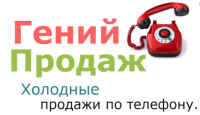 Гений
Продаж

Холодные
продажи по телефону.